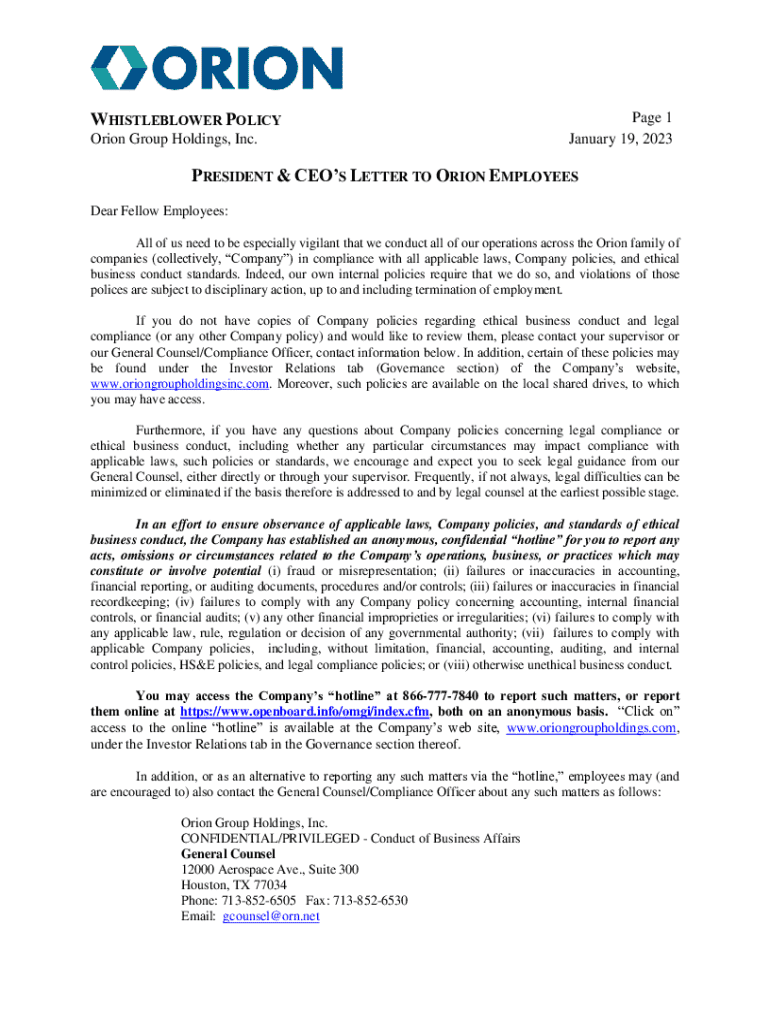 ORION

WHISTLEBLOWER POLICY
Orion Group Holdings, Inc.

Page 1
January 19, 2023

PRESIDENT & CEO'S LETTER TO ORION EMPLOYEES

Dear Fellow Employees:

All of us need to be especially vigilant that we conduct all of our operations across the Orion family of companies (collectively, "Company") in compliance with all applicable laws, Company policies, and ethical business conduct standards. Indeed, our own internal policies require that we do so, and violations of those polices are subject to disciplinary action, up to and including termination of employment.

If you do not have copies of Company policies regarding ethical business conduct and legal compliance (or any other Company policy) and would like to review them, please contact your supervisor or our General Counsel/Compliance Officer, contact information below. In addition, certain of these policies may be found under the Investor Relations tab (Governance section) of the Company's website, www.oriongroupholdingsinc.com. Moreover, such policies are available on the local shared drives, to which you may have access.

Furthermore, if you have any questions about Company policies concerning legal compliance or ethical business conduct, including whether any particular circumstances may impact compliance with applicable laws, such policies or standards, we encourage and expect you to seek legal guidance from our General Counsel, either directly or through your supervisor. Frequently, if not always, legal difficulties can be minimized or eliminated if the basis therefore is addressed to and by legal counsel at the earliest possible stage.

In an effort to ensure observance of applicable laws, Company policies, and standards of ethical business conduct, the Company has established an anonymous, confidential "hotline" for you to report any acts, omissions or circumstances related to the Company's operations, business, or practices which may constitute or involve potential (i) fraud or misrepresentation; (ii) failures or inaccuracies in accounting, financial reporting, or auditing documents, procedures and/or controls; (iii) failures or inaccuracies in financial recordkeeping; (iv) failures to comply with any Company policy concerning accounting, internal financial controls, or financial audits; (v) any other financial improprieties or irregularities; (vi) failures to comply with any applicable law, rule, regulation or decision of any governmental authority; (vii) failures to comply with applicable Company policies, including, without limitation, financial, accounting, auditing, and internal control policies, HS&E policies, and legal compliance policies; or (viii) otherwise unethical business conduct.

You may access the Company's "hotline" at 866-777-7840 to report such matters, or report them online at https://www.openboard.info/omgi/index.cfm, both on an anonymous basis. "Click on" access to the online "hotline" is available at the Company's web site, www.oriongroupholdings.com, under the Investor Relations tab in the Governance section thereof.

In addition, or as an alternative to reporting any such matters via the "hotline," employees may (and are encouraged to) also contact the General Counsel/Compliance Officer about any such matters as follows:

Orion Group Holdings, Inc.
CONFIDENTIAL/PRIVILEGED - Conduct of Business Affairs
General Counsel
12000 Aerospace Ave., Suite 300
Houston, TX 77034
Phone: 713-852-6505 Fax: 713-852-6530
Email: gcounsel@orn.net